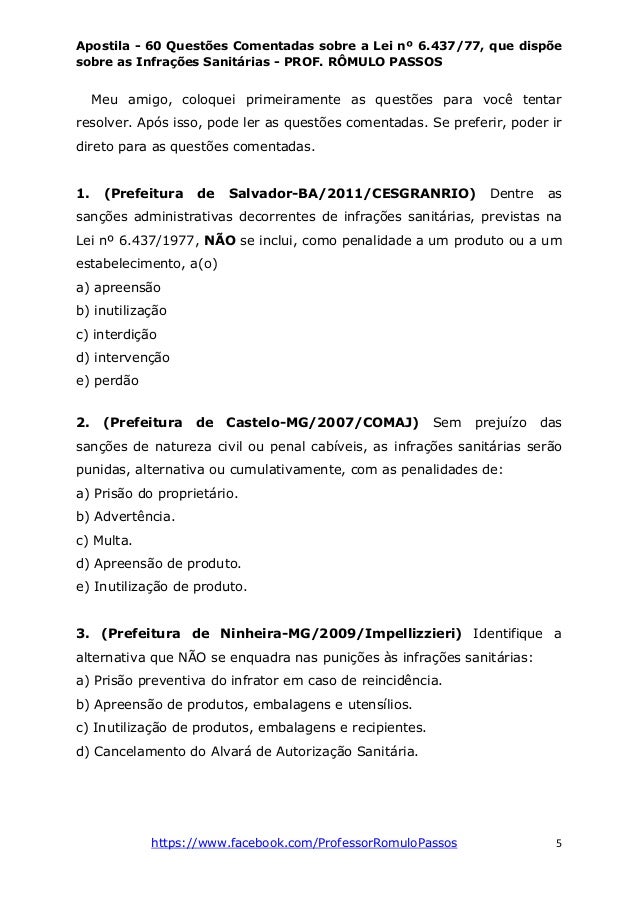 Apostila - 60 Questões Comentadas sobre a Lei nº 6.437/77, que dispõe sobre as Infrações Sanitárias - PROF. RÔMULO PASSOS

Meu amigo, coloquei primeiramente as questões para você tentar resolver. Após isso, pode ler as questões comentadas. Se preferir, poder ir direto para as questões comentadas.

1. (Prefeitura de Salvador-BA/2011/CESGRANRIO) Dentre as sanções administrativas decorrentes de infrações sanitárias, previstas na Lei nº 6.437/1977, NÃO se inclui, como penalidade a um produto ou a um estabelecimento, a(o)
a) apreensão
b) inutilização
c) interdição
d) intervenção
e) perdão

2. (Prefeitura de Castelo-MG/2007/COMAJ) Sem prejuízo das sanções de natureza civil ou penal cabíveis, as infrações sanitárias serão punidas, alternativa ou cumulativamente, com as penalidades de:
a) Prisão do proprietário.
b) Advertência.
c) Multa.
d) Apreensão de produto.
e) Inutilização de produto.

3. (Prefeitura de Ninheira-MG/2009/Impellizzieri) Identifique a alternativa que NÃO se enquadra nas punições às infrações sanitárias:
a) Prisão preventiva do infrator em caso de reincidência.
b) Apreensão de produtos, embalagens e utensílios.
c) Inutilização de produtos, embalagens e recipientes.
d) Cancelamento do Alvará de Autorização Sanitária.

https://www.facebook.com/ProfessorRomuloPassos 5